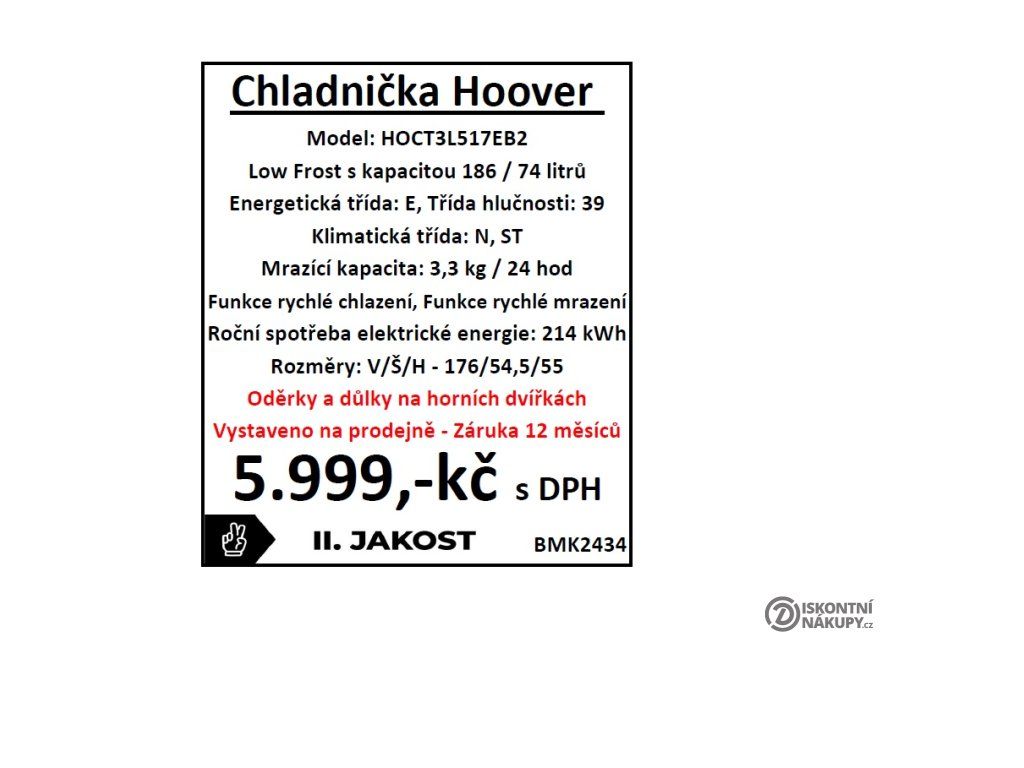 Chladnička Hoover

Model: HOCT3L517EB2

Low Frost s kapacitou 186 / 74 litrů

Energetická třída: E, Třída hlučnosti: 39

Klimatická třída: N, ST

Mrazící kapacita: 3,3 kg / 24 hod

Funkce rychlé chlazení, Funkce rychlé mrazení

Roční spotřeba elektrické energie: 214 kWh

Rozměry: V/Š/H - 176/54,5/55

Oděrky a důlky na horních dvířkách

Vystaveno na prodejně - Záruka 12 měsíců

5.999,-kč s DPH

II. JAKOST

BMK2434

DISKONTNÍ NÁKUPY.cz